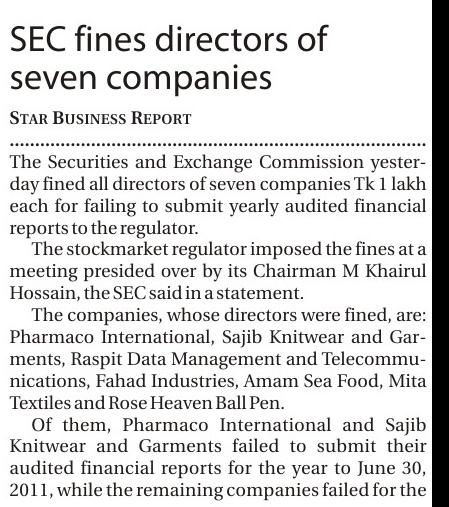 SEC fines directors of seven companies

STAR BUSINESS REPORT

The Securities and Exchange Commission yesterday fined all directors of seven companies Tk 1 lakh each for failing to submit yearly audited financial reports to the regulator.

The stockmarket regulator imposed the fines at a meeting presided over by its Chairman M Khairul Hossain, the SEC said in a statement.

The companies, whose directors were fined, are: Pharmaco International, Sajib Knitwear and Garments, Raspit Data Management and Telecommunications, Fahad Industries, Amam Sea Food, Mita Textiles and Rose Heaven Ball Pen.

Of them, Pharmaco International and Sajib Knitwear and Garments failed to submit their audited financial reports for the year to June 30, 2011, while the remaining companies failed for the